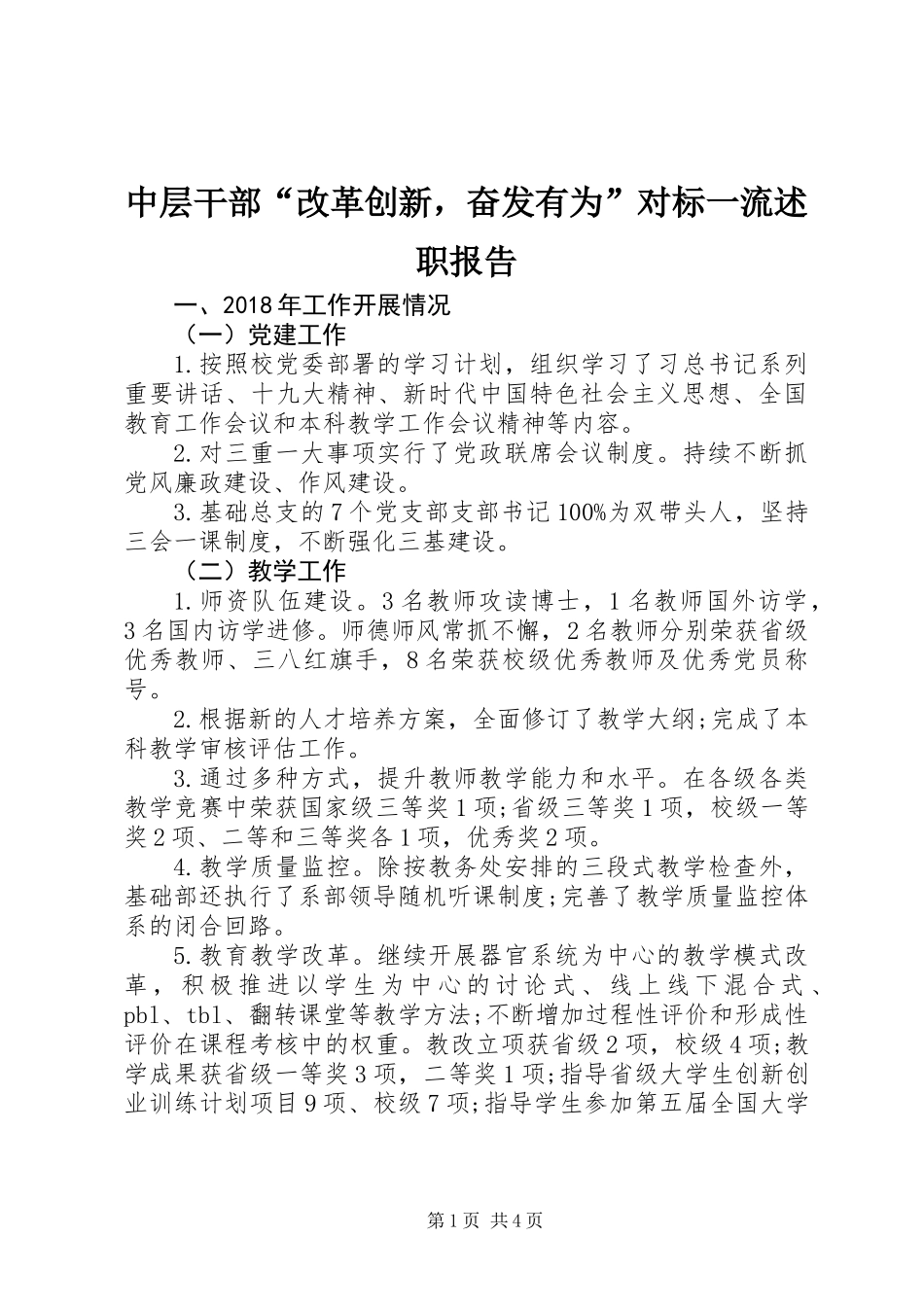 中层干部“改革创新，奋发有为”对标一流述职报告

一、2018年工作开展情况

（一）党建工作

1.按照校党委部署的学习计划，组织学习了习总书记系列重要讲话、十九大精神、新时代中国特色社会主义思想、全国教育工作会议和本科教学工作会议精神等内容。

2.对三重一大事项实行了党政联席会议制度。持续不断抓党风廉政建设、作风建设。

3.基础总支的7个党支部支部书记100%为双带头人，坚持三会一课制度，不断强化三基建设。

（二）教学工作

1.师资队伍建设。3名教师攻读博士，1名教师国外访学，3名国内访学进修。师德师风常抓不懈，2名教师分别荣获省级优秀教师、三八红旗手，8名荣获校级优秀教师及优秀党员称号。

2.根据新的人才培养方案，全面修订了教学大纲;完成了本科教学审核评估工作。

3.通过多种方式，提升教师教学能力和水平。在各级各类教学竞赛中荣获国家级三等奖1项;省级三等奖1项，校级一等奖2项、二等和三等奖各1项，优秀奖2项。

4.教学质量监控。除按教务处安排的三段式教学检查外，基础部还执行了系部领导随机听课制度;完善了教学质量监控体系的闭合回路。

5.教育教学改革。继续开展器官系统为中心的教学模式改革，积极推进以学生为中心的讨论式、线上线下混合式、pbl、tbl、翻转课堂等教学方法;不断增加过程性评价和形成性评价在课程考核中的权重。教改立项获省级2项，校级4项;教学成果获省级一等奖3项，二等奖1项;指导省级大学生创新创业训练计划项目9项、校级7项;指导学生参加第五届全国大学

第1页 共4页